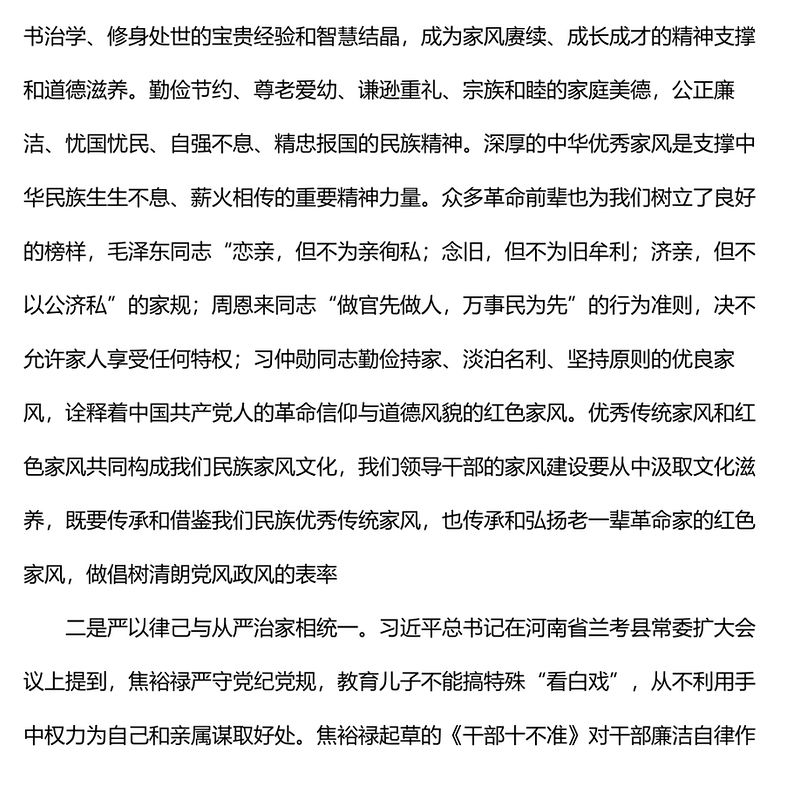 书治学、修身处世的宝贵经验和智慧结晶，成为家风赓续、成长成才的精神支撑和道德滋养。勤俭节约、尊老爱幼、谦逊重礼、宗族和睦的家庭美德，公正廉洁、忧国忧民、自强不息、精忠报国的民族精神。深厚的中华优秀家风是支撑中华民族生生不息、薪火相传的重要精神力量。众多革命前辈也为我们树立了良好的榜样，毛泽东同志“恋亲，但不为亲徇私；念旧，但不为旧牟利；济亲，但不以公济私”的家规；周恩来同志“做官先做人，万事民为先”的行为准则，决不允许家人享受任何特权；习仲勋同志勤俭持家、淡泊名利、坚持原则的优良家风，诠释着中国共产党人的革命信仰与道德风貌的红色家风。优秀传统家风和红色家风共同构成我们民族家风文化，我们领导干部的家风建设要从中汲取文化滋养，既要传承和借鉴我们民族优秀传统家风，也传承和弘扬老一辈革命家的红色家风，做倡树清朗党风政风的表率

二是严以律己与从严治家相统一。习近平总书记在河南省兰考县常委扩大会议上提到，焦裕禄严守党纪党规，教育儿子不能搞特殊“看白戏”，从不利用手中权力为自己和亲属谋取好处。焦裕禄起草的《干部十不准》对干部廉洁自律作